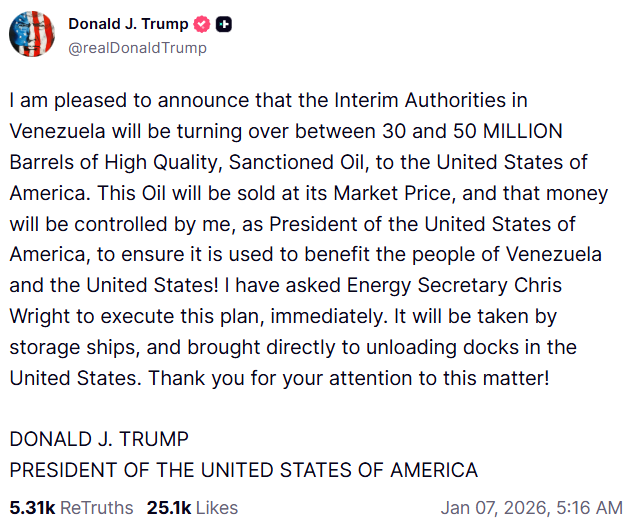 Donald J. Trump
@realDonaldTrump

I am pleased to announce that the Interim Authorities in Venezuela will be turning over between 30 and 50 MILLION Barrels of High Quality, Sanctioned Oil, to the United States of America. This Oil will be sold at its Market Price, and that money will be controlled by me, as President of the United States of America, to ensure it is used to benefit the people of Venezuela and the United States! I have asked Energy Secretary Chris Wright to execute this plan, immediately. It will be taken by storage ships, and brought directly to unloading docks in the United States. Thank you for your attention to this matter!

DONALD J. TRUMP
PRESIDENT OF THE UNITED STATES OF AMERICA

5.31k ReTruths 25.1k Likes Jan 07, 2026, 5:16 AM